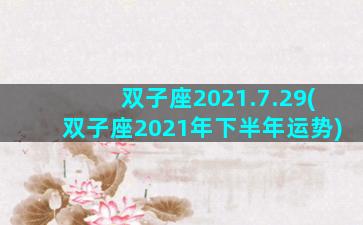 双子座2021.7.29(
双子座2021年下半年运势)